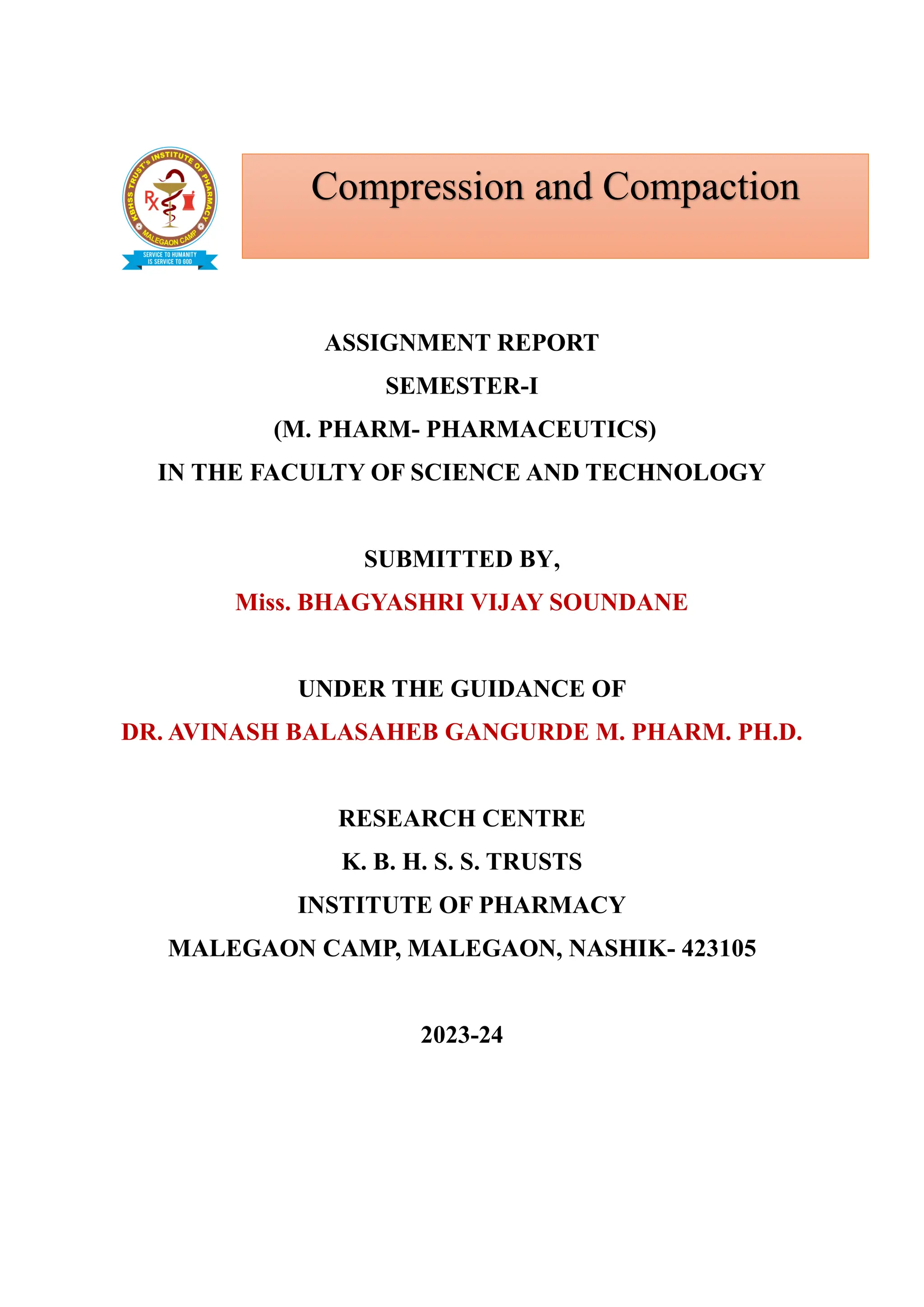 KBHSS TRUST's INSTITUTE OF PHARMACY
Rx
MALEGAON CAMP
SERVICE TO HUMANITY IS SERVICE TO GOD

Compression and Compaction

ASSIGNMENT REPORT
SEMESTER-I
(M. PHARM- PHARMACEUTICS)
IN THE FACULTY OF SCIENCE AND TECHNOLOGY

SUBMITTED BY,
Miss. BHAGYASHRI VIJAY SOUNDANE

UNDER THE GUIDANCE OF
DR. AVINASH BALASAHEB GANGURDE M. PHARM. PH.D.

RESEARCH CENTRE
K. B. H. S. S. TRUSTS
INSTITUTE OF PHARMACY
MALEGAON CAMP, MALEGAON, NASHIK- 423105

2023-24